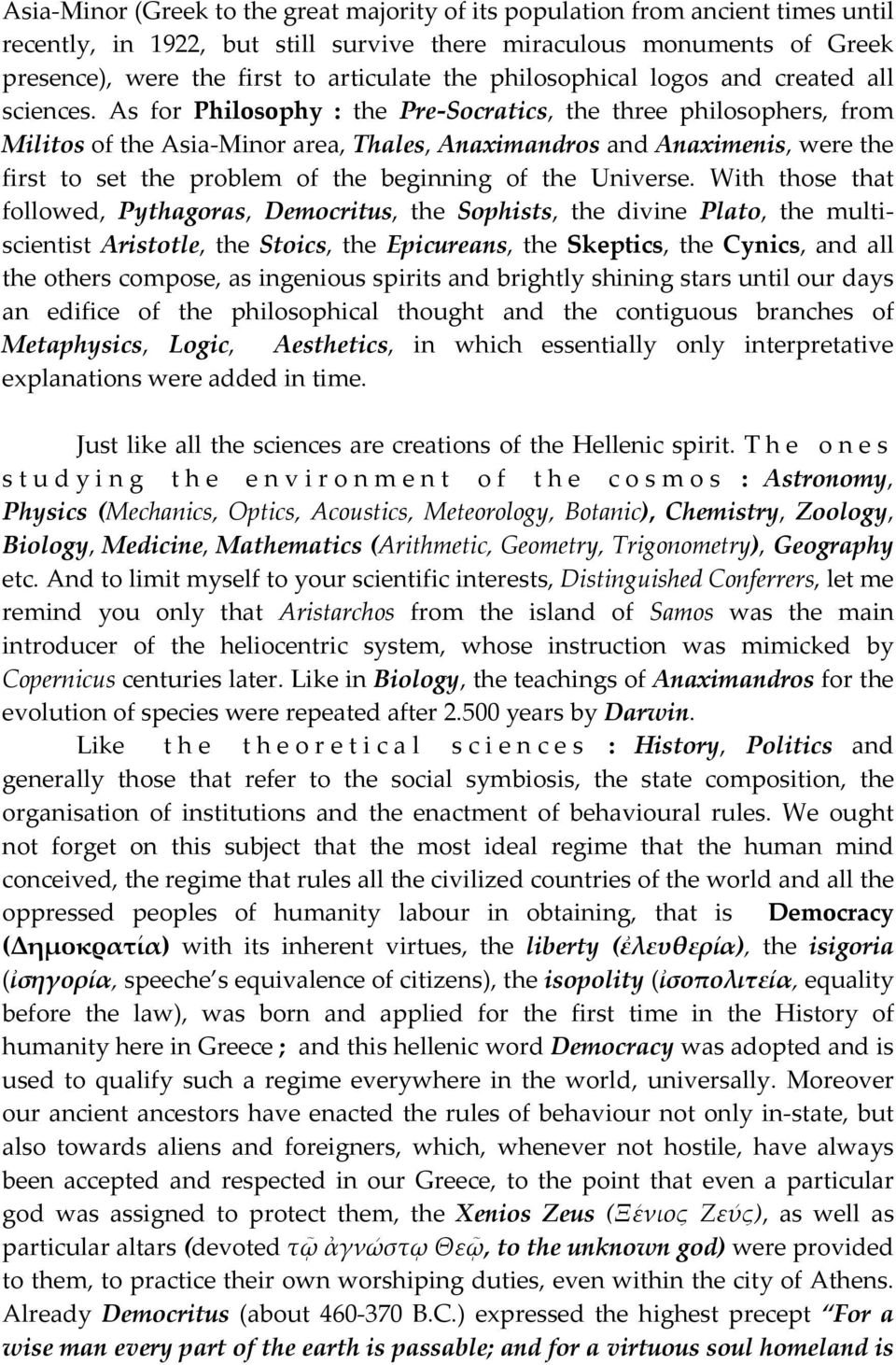 Asia-Minor (Greek to the great majority of its population from ancient times until recently, in 1922, but still survive there miraculous monuments of Greek presence), were the first to articulate the philosophical logos and created all sciences. As for Philosophy : the Pre-Socratics, the three philosophers, from Militos of the Asia-Minor area, Thales, Anaximandros and Anaximenis, were the first to set the problem of the beginning of the Universe. With those that followed, Pythagoras, Democritus, the Sophists, the divine Plato, the multi-scientist Aristotle, the Stoics, the Epicureans, the Skeptics, the Cynics, and all the others compose, as ingenious spirits and brightly shining stars until our days an edifice of the philosophical thought and the contiguous branches of Metaphysics, Logic, Aesthetics, in which essentially only interpretative explanations were added in time.

Just like all the sciences are creations of the Hellenic spirit. The ones studying the environment of the cosmos : Astronomy, Physics (Mechanics, Optics, Acoustics, Meteorology, Botanic), Chemistry, Zoology, Biology, Medicine, Mathematics (Arithmetic, Geometry, Trigonometry), Geography etc. And to limit myself to your scientific interests, Distinguished Conferrers, let me remind you only that Aristarchos from the island of Samos was the main introducer of the heliocentric system, whose instruction was mimicked by Copernicus centuries later. Like in Biology, the teachings of Anaximandros for the evolution of species were repeated after 2.500 years by Darwin.

Like the theoretical sciences : History, Politics and generally those that refer to the social symbiosis, the state composition, the organisation of institutions and the enactment of behavioural rules. We ought not forget on this subject that the most ideal regime that the human mind conceived, the regime that rules all the civilized countries of the world and all the oppressed peoples of humanity labour in obtaining, that is Democracy (Δημοκρατία) with its inherent virtues, the liberty (ἐλευθερία), the isigoria (ἰσηγορία, speeche's equivalence of citizens), the isopolity (ἰσοπολιτεία, equality before the law), was born and applied for the first time in the History of humanity here in Greece ; and this hellenic word Democracy was adopted and is used to qualify such a regime everywhere in the world, universally. Moreover our ancient ancestors have enacted the rules of behaviour not only in-state, but also towards aliens and foreigners, which, whenever not hostile, have always been accepted and respected in our Greece, to the point that even a particular god was assigned to protect them, the Xenios Zeus (Ξένιος Ζεύς), as well as particular altars (devoted τῷ ἀγνώστῳ Θεῷ, to the unknown god) were provided to them, to practice their own worshiping duties, even within the city of Athens. Already Democritus (about 460-370 B.C.) expressed the highest precept "For a wise man every part of the earth is passable; and for a virtuous soul homeland is